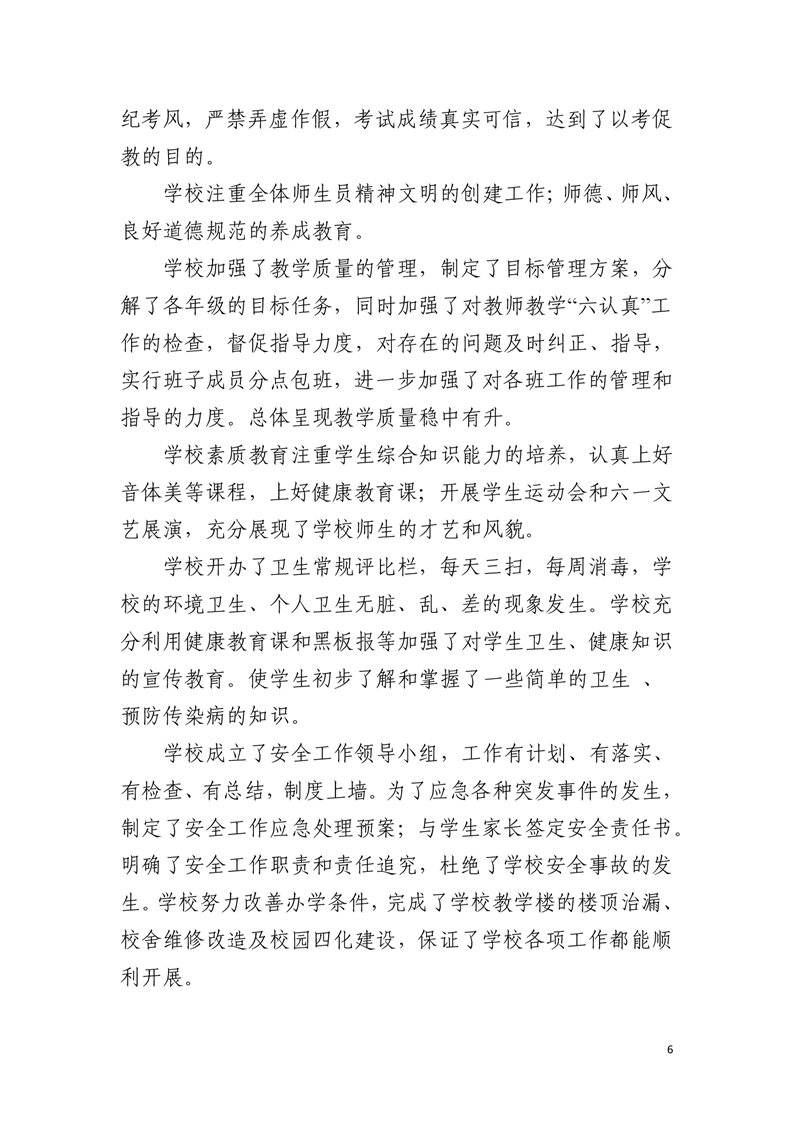 纪考风，严禁弄虚作假，考试成绩真实可信，达到了以考促教的目的。

学校注重全体师生员精神文明的创建工作；师德、师风、良好道德规范的养成教育。

学校加强了教学质量的管理，制定了目标管理方案，分解了各年级的目标任务，同时加强了对教师教学“六认真”工作的检查，督促指导力度，对存在的问题及时纠正、指导，实行班子成员分点包班，进一步加强了对各班工作的管理和指导的力度。总体呈现教学质量稳中有升。

学校素质教育注重学生综合知识能力的培养，认真上好音体美等课程，上好健康教育课；开展学生运动会和六一文艺展演，充分展现了学校师生的才艺和风貌。

学校开办了卫生常规评比栏，每天三扫，每周消毒，学校的环境卫生、个人卫生无脏、乱、差的现象发生。学校充分利用健康教育课和黑板报等加强了对学生卫生、健康知识的宣传教育。使学生初步了解和掌握了一些简单的卫生 、预防传染病的知识。

学校成立了安全工作领导小组，工作有计划、有落实、有检查、有总结，制度上墙。为了应急各种突发事件的发生，制定了安全工作应急处理预案；与学生家长签定安全责任书。明确了安全工作职责和责任追究，杜绝了学校安全事故的发生。学校努力改善办学条件，完成了学校教学楼的楼顶治漏、校舍维修改造及校园四化建设，保证了学校各项工作都能顺利开展。

6